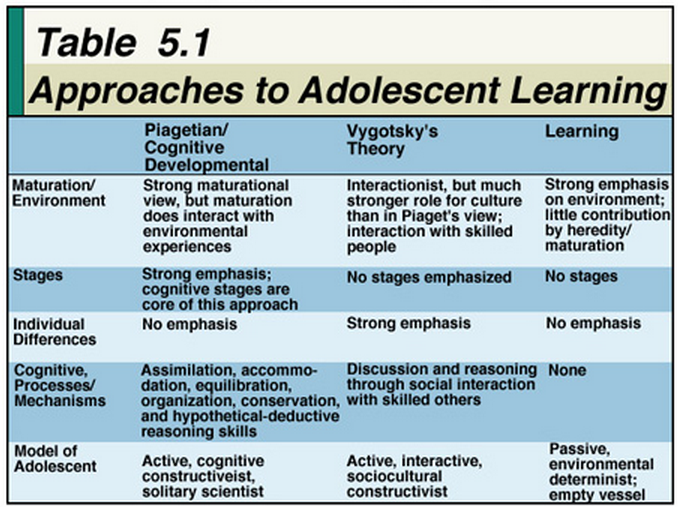 Table 5.1
Approaches to Adolescent Learning

| | Piagetian/ Cognitive Developmental | Vygotsky's Theory | Learning |
|---|---|---|---|
| Maturation/ Environment | Strong maturational view, but maturation does interact with environmental experiences | Interactionist, but much stronger role for culture than in Piaget's view; interaction with skilled people | Strong emphasis on environment; little contribution by heredity/ maturation |
| Stages | Strong emphasis; cognitive stages are core of this approach | No stages emphasized | No stages |
| Individual Differences | No emphasis | Strong emphasis | No emphasis |
| Cognitive, Processes/ Mechanisms | Assimilation, accommodation, equilibration, organization, conservation, and hypothetical-deductive reasoning skills | Discussion and reasoning through social interaction with skilled others | None |
| Model of Adolescent | Active, cognitive constructiveist, solitary scientist | Active, interactive, sociocultural constructivist | Passive, environmental determinist; empty vessel |